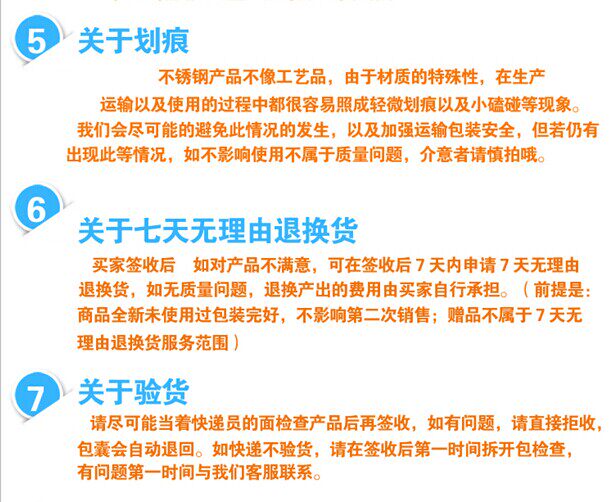 5

关于划痕

不锈钢产品不像工艺品，由于材质的特殊性，在生产运输以及使用的过程中都很容易照成轻微划痕以及小磕碰等现象。我们会尽可能的避免此情况的发生，以及加强运输包装安全，但若仍有出现此等情况，如不影响使用不属于质量问题，介意者请慎拍哦。

6

关于七天无理由退换货

买家签收后 如对产品不满意，可在签收后7天内申请7天无理由退换货，如无质量问题，退换产出的费用由买家自行承担。（前提是：商品全新未使用过包装完好，不影响第二次销售；赠品不属于7天无理由退换货服务范围）

7

关于验货

请尽可能当着快递员的面检查产品后再签收，如有问题，请直接拒收，包囊会自动退回。如快递不验货，请在签收后第一时间拆开包检查，有问题第一时间与我们客服联系。